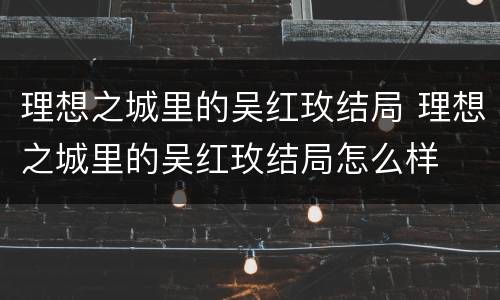 理想之城里的吴红玫结局 理想之城里的吴红玫结局怎么样